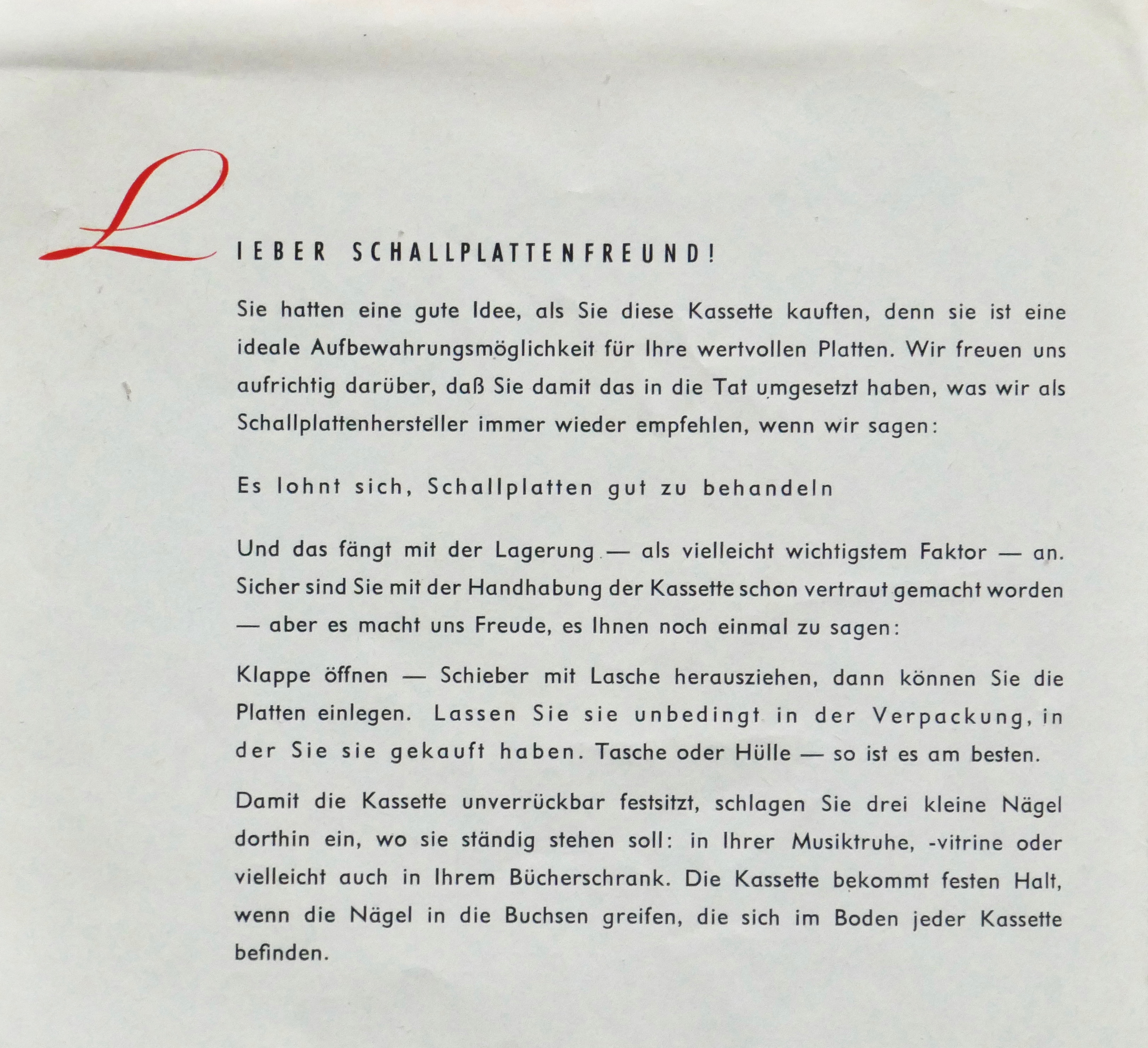 LIEBER SCHALLPLATTENFREUND!

Sie hatten eine gute Idee, als Sie diese Kassette kauften, denn sie ist eine ideale Aufbewahrungsmöglichkeit für Ihre wertvollen Platten. Wir freuen uns aufrichtig darüber, daß Sie damit das in die Tat umgesetzt haben, was wir als Schallplattenhersteller immer wieder empfehlen, wenn wir sagen:

Es lohnt sich, Schallplatten gut zu behandeln

Und das fängt mit der Lagerung — als vielleicht wichtigstem Faktor — an. Sicher sind Sie mit der Handhabung der Kassette schon vertraut gemacht worden — aber es macht uns Freude, es Ihnen noch einmal zu sagen:

Klappe öffnen — Schieber mit Lasche herausziehen, dann können Sie die Platten einlegen. Lassen Sie sie unbedingt in der Verpackung, in der Sie sie gekauft haben. Tasche oder Hülle — so ist es am besten.

Damit die Kassette unverrückbar festsitzt, schlagen Sie drei kleine Nägel dorthin ein, wo sie ständig stehen soll: in Ihrer Musiktruhe, -vitrine oder vielleicht auch in Ihrem Bücherschrank. Die Kassette bekommt festen Halt, wenn die Nägel in die Buchsen greifen, die sich im Boden jeder Kassette befinden.